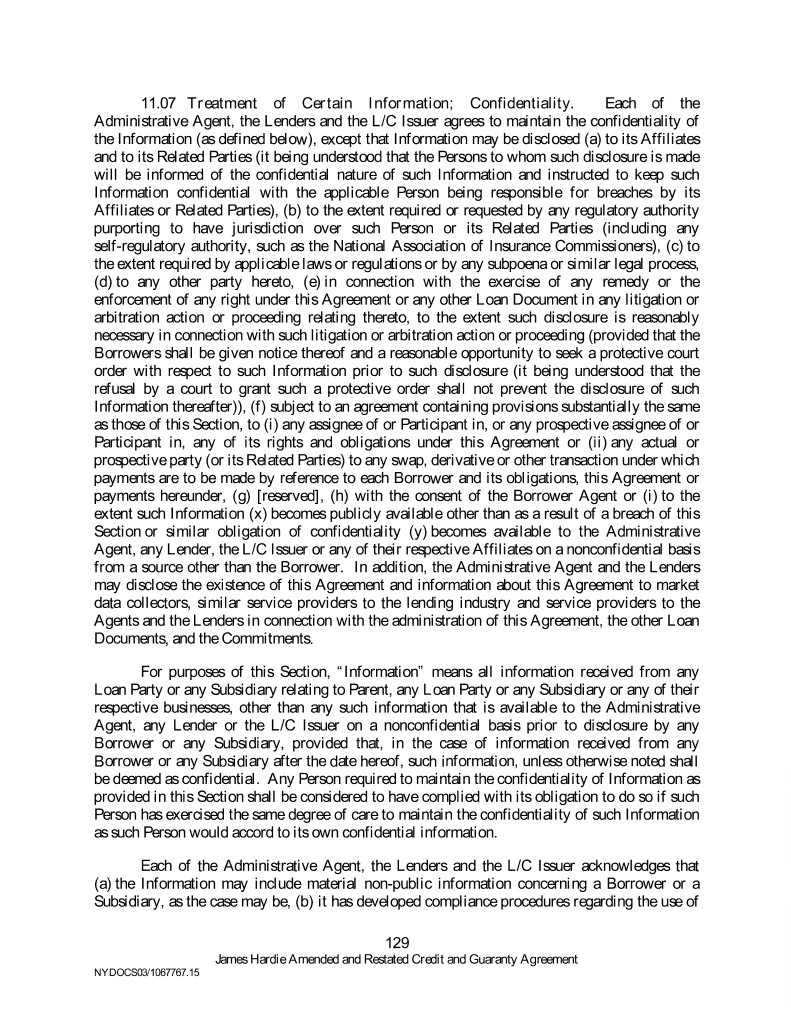 11.07 Treatment of Certain Information; Confidentiality. Each of the Administrative Agent, the Lenders and the L/C Issuer agrees to maintain the confidentiality of the Information (as defined below), except that Information may be disclosed (a) to its Affiliates and to its Related Parties (it being understood that the Persons to whom such disclosure is made will be informed of the confidential nature of such Information and instructed to keep such Information confidential with the applicable Person being responsible for breaches by its Affiliates or Related Parties), (b) to the extent required or requested by any regulatory authority purporting to have jurisdiction over such Person or its Related Parties (including any self-regulatory authority, such as the National Association of Insurance Commissioners), (c) to the extent required by applicable laws or regulations or by any subpoena or similar legal process, (d) to any other party hereto, (e) in connection with the exercise of any remedy or the enforcement of any right under this Agreement or any other Loan Document in any litigation or arbitration action or proceeding relating thereto, to the extent such disclosure is reasonably necessary in connection with such litigation or arbitration action or proceeding (provided that the Borrowers shall be given notice thereof and a reasonable opportunity to seek a protective court order with respect to such Information prior to such disclosure (it being understood that the refusal by a court to grant such a protective order shall not prevent the disclosure of such Information thereafter)), (f) subject to an agreement containing provisions substantially the same as those of this Section, to (i) any assignee of or Participant in, or any prospective assignee of or Participant in, any of its rights and obligations under this Agreement or (ii) any actual or prospective party (or its Related Parties) to any swap, derivative or other transaction under which payments are to be made by reference to each Borrower and its obligations, this Agreement or payments hereunder, (g) [reserved], (h) with the consent of the Borrower Agent or (i) to the extent such Information (x) becomes publicly available other than as a result of a breach of this Section or similar obligation of confidentiality (y) becomes available to the Administrative Agent, any Lender, the L/C Issuer or any of their respective Affiliates on a nonconfidential basis from a source other than the Borrower. In addition, the Administrative Agent and the Lenders may disclose the existence of this Agreement and information about this Agreement to market data collectors, similar service providers to the lending industry and service providers to the Agents and the Lenders in connection with the administration of this Agreement, the other Loan Documents, and the Commitments.

For purposes of this Section, "Information" means all information received from any Loan Party or any Subsidiary relating to Parent, any Loan Party or any Subsidiary or any of their respective businesses, other than any such information that is available to the Administrative Agent, any Lender or the L/C Issuer on a nonconfidential basis prior to disclosure by any Borrower or any Subsidiary, provided that, in the case of information received from any Borrower or any Subsidiary after the date hereof, such information, unless otherwise noted shall be deemed as confidential. Any Person required to maintain the confidentiality of Information as provided in this Section shall be considered to have complied with its obligation to do so if such Person has exercised the same degree of care to maintain the confidentiality of such Information as such Person would accord to its own confidential information.

Each of the Administrative Agent, the Lenders and the L/C Issuer acknowledges that (a) the Information may include material non-public information concerning a Borrower or a Subsidiary, as the case may be, (b) it has developed compliance procedures regarding the use of

129
James Hardie Amended and Restated Credit and Guaranty Agreement
NYDOCS03/1067767.15